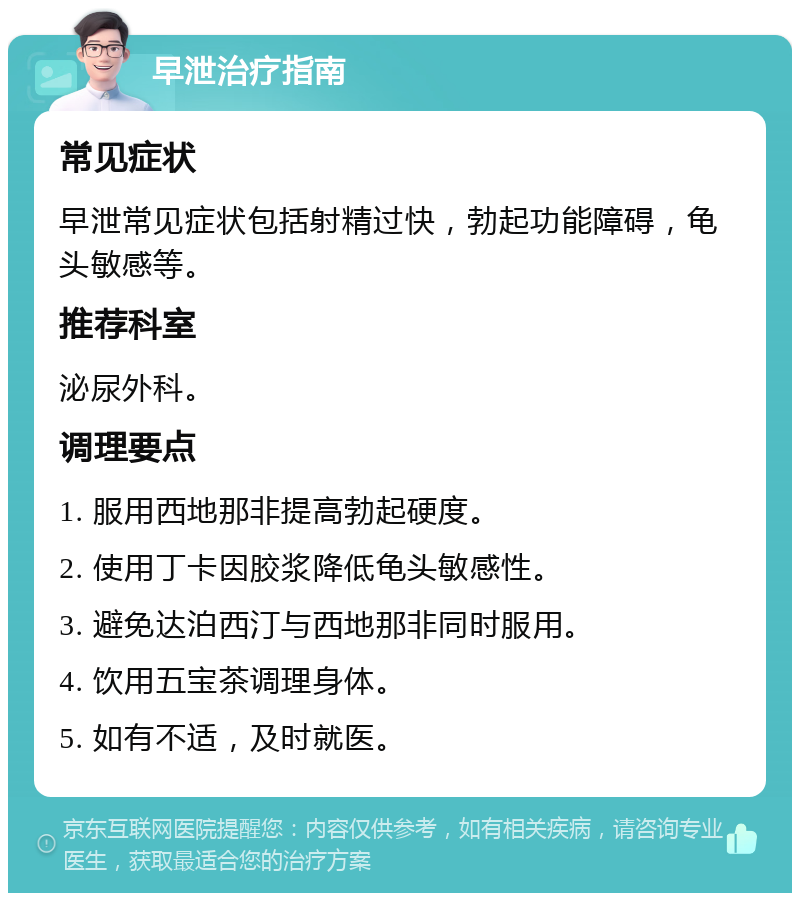 早泄治疗指南

常见症状

早泄常见症状包括射精过快，勃起功能障碍，龟头敏感等。

推荐科室

泌尿外科。

调理要点

1. 服用西地那非提高勃起硬度。

2. 使用丁卡因胶浆降低龟头敏感性。

3. 避免达泊西汀与西地那非同时服用。

4. 饮用五宝茶调理身体。

5. 如有不适，及时就医。

京东互联网医院提醒您：内容仅供参考，如有相关疾病，请咨询专业医生，获取最适合您的治疗方案